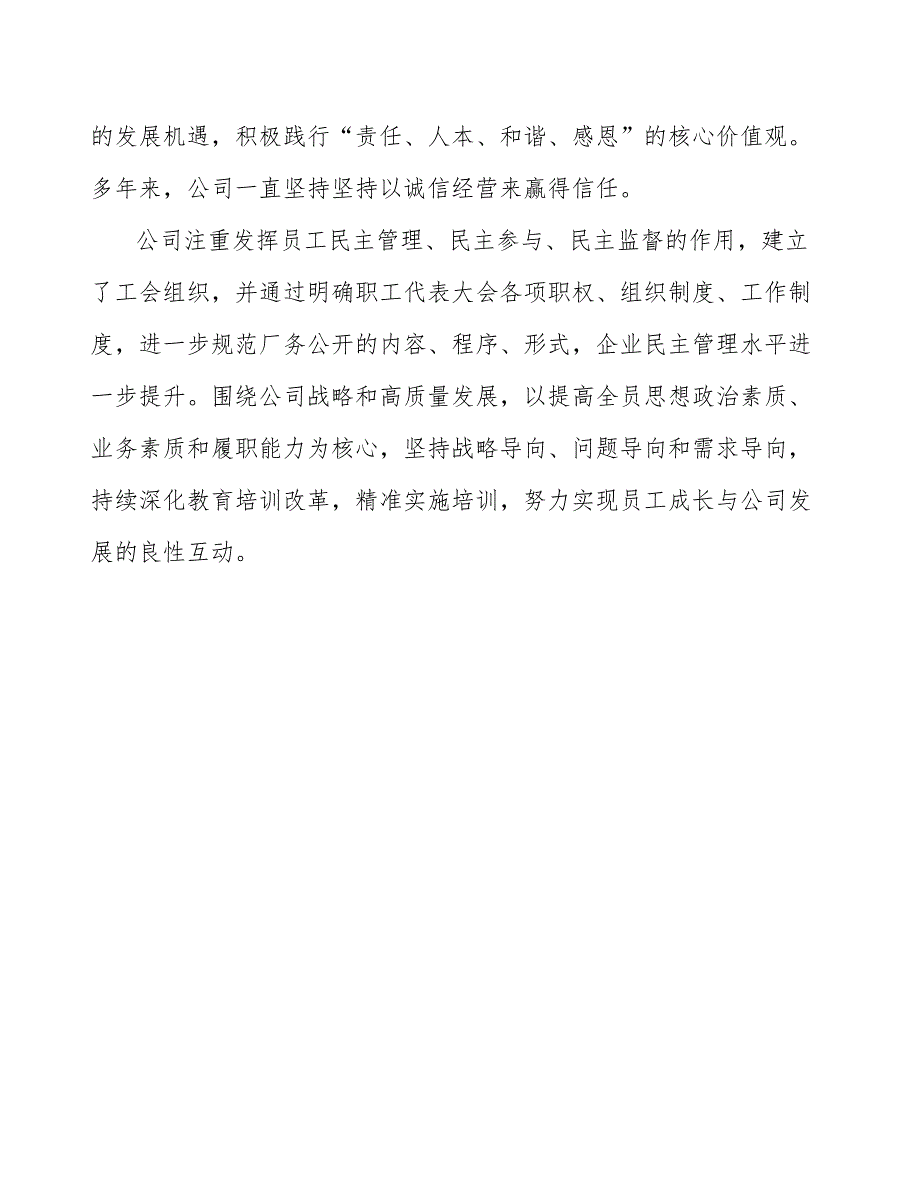 的发展机遇，积极践行“责任、人本、和谐、感恩”的核心价值观。多年来，公司一直坚持坚持以诚信经营来赢得信任。

公司注重发挥员工民主管理、民主参与、民主监督的作用，建立了工会组织，并通过明确职工代表大会各项职权、组织制度、工作制度，进一步规范厂务公开的内容、程序、形式，企业民主管理水平进一步提升。围绕公司战略和高质量发展，以提高全员思想政治素质、业务素质和履职能力为核心，坚持战略导向、问题导向和需求导向，持续深化教育培训改革，精准实施培训，努力实现员工成长与公司发展的良性互动。